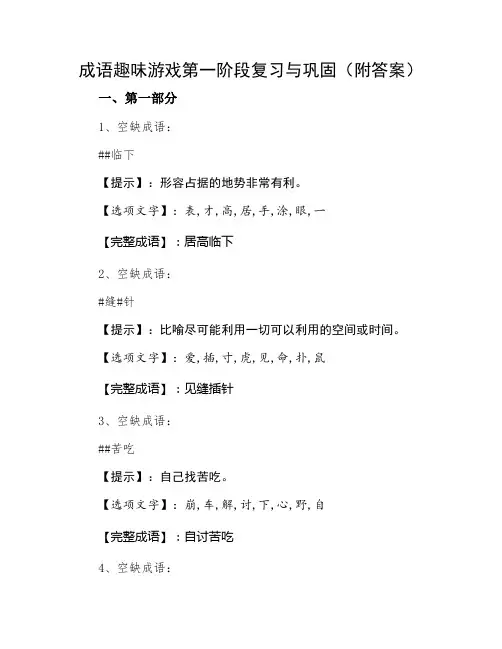 成语趣味游戏第一阶段复习与巩固（附答案）

一、第一部分

1、空缺成语：

##临下

【提示】：形容占据的地势非常有利。

【选项文字】：表，才，高，居，手，涂，眼，一

【完整成语】：居高临下

2、空缺成语：

#缝#针

【提示】：比喻尽可能利用一切可以利用的空间或时间。

【选项文字】：爱，插，寸，虎，见，命，扑，鼠

【完整成语】：见缝插针

3、空缺成语：

##苦吃

【提示】：自己找苦吃。

【选项文字】：崩，车，解，讨，下，心，野，自

【完整成语】：自讨苦吃

4、空缺成语：